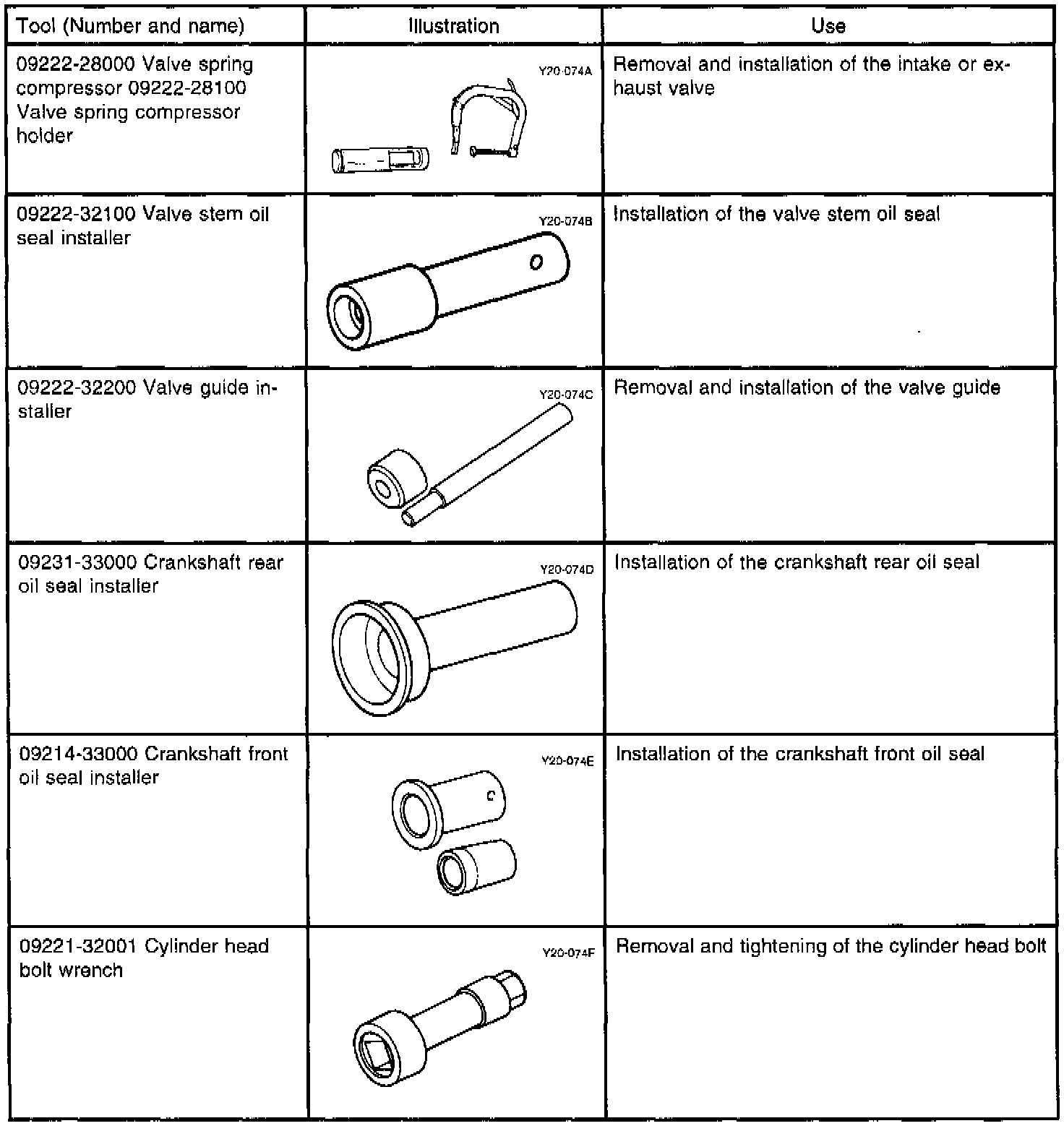 | Tool (Number and name) | Illustration | Use |
|---|---|---|
| 09222-28000 Valve spring compressor 09222-28100 Valve spring compressor holder | Y20-074A | Removal and installation of the intake or exhaust valve |
| 09222-32100 Valve stem oil seal installer | Y20-074B | Installation of the valve stem oil seal |
| 09222-32200 Valve guide installer | Y20-074C | Removal and installation of the valve guide |
| 09231-33000 Crankshaft rear oil seal installer | Y20-074D | Installation of the crankshaft rear oil seal |
| 09214-33000 Crankshaft front oil seal installer | Y20-074E | Installation of the crankshaft front oil seal |
| 09221-32001 Cylinder head bolt wrench | Y20-074F | Removal and tightening of the cylinder head bolt |